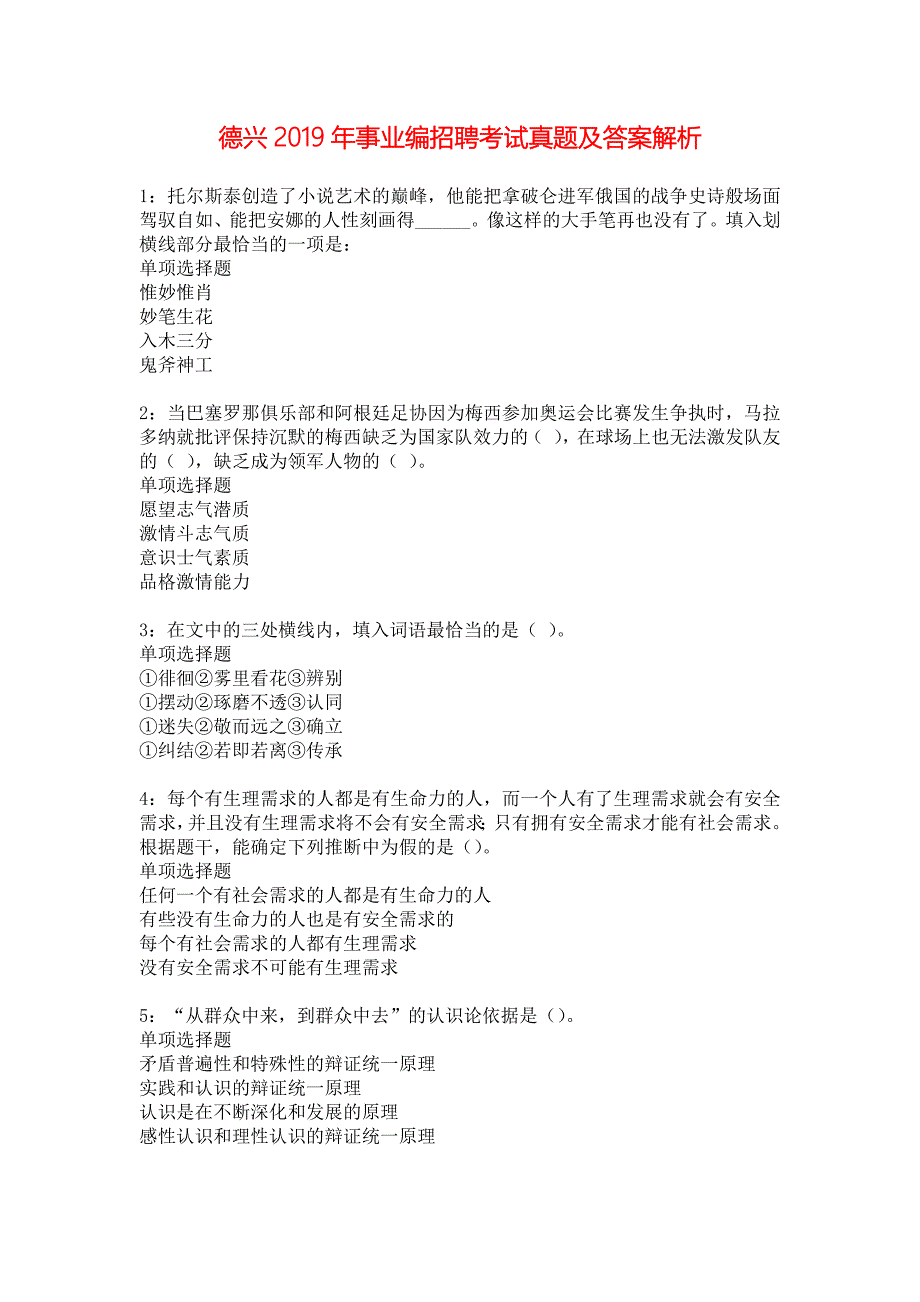 德兴2019年事业编招聘考试真题及答案解析

1：托尔斯泰创造了小说艺术的巅峰，他能把拿破仑进军俄国的战争史诗般场面驾驭自如、能把安娜的人性刻画得______。像这样的大手笔再也没有了。填入划横线部分最恰当的一项是：
单项选择题
惟妙惟肖
妙笔生花
入木三分
鬼斧神工

2：当巴塞罗那俱乐部和阿根廷足协因为梅西参加奥运会比赛发生争执时，马拉多纳就批评保持沉默的梅西缺乏为国家队效力的（ ），在球场上也无法激发队友的（ ），缺乏成为领军人物的（ ）。
单项选择题
愿望志气潜质
激情斗志气质
意识士气素质
品格激情能力

3：在文中的三处横线内，填入词语最恰当的是（ ）。
单项选择题
①徘徊②雾里看花③辨别
①摆动②琢磨不透③认同
①迷失②敬而远之③确立
①纠结②若即若离③传承

4：每个有生理需求的人都是有生命力的人，而一个人有了生理需求就会有安全需求，并且没有生理需求将不会有安全需求；只有拥有安全需求才能有社会需求。根据题干，能确定下列推断中为假的是（）。
单项选择题
任何一个有社会需求的人都是有生命力的人
有些没有生命力的人也是有安全需求的
每个有社会需求的人都有生理需求
没有安全需求不可能有生理需求

5：“从群众中来，到群众中去”的认识论依据是（）。
单项选择题
矛盾普遍性和特殊性的辩证统一原理
实践和认识的辩证统一原理
认识是在不断深化和发展的原理
感性认识和理性认识的辩证统一原理